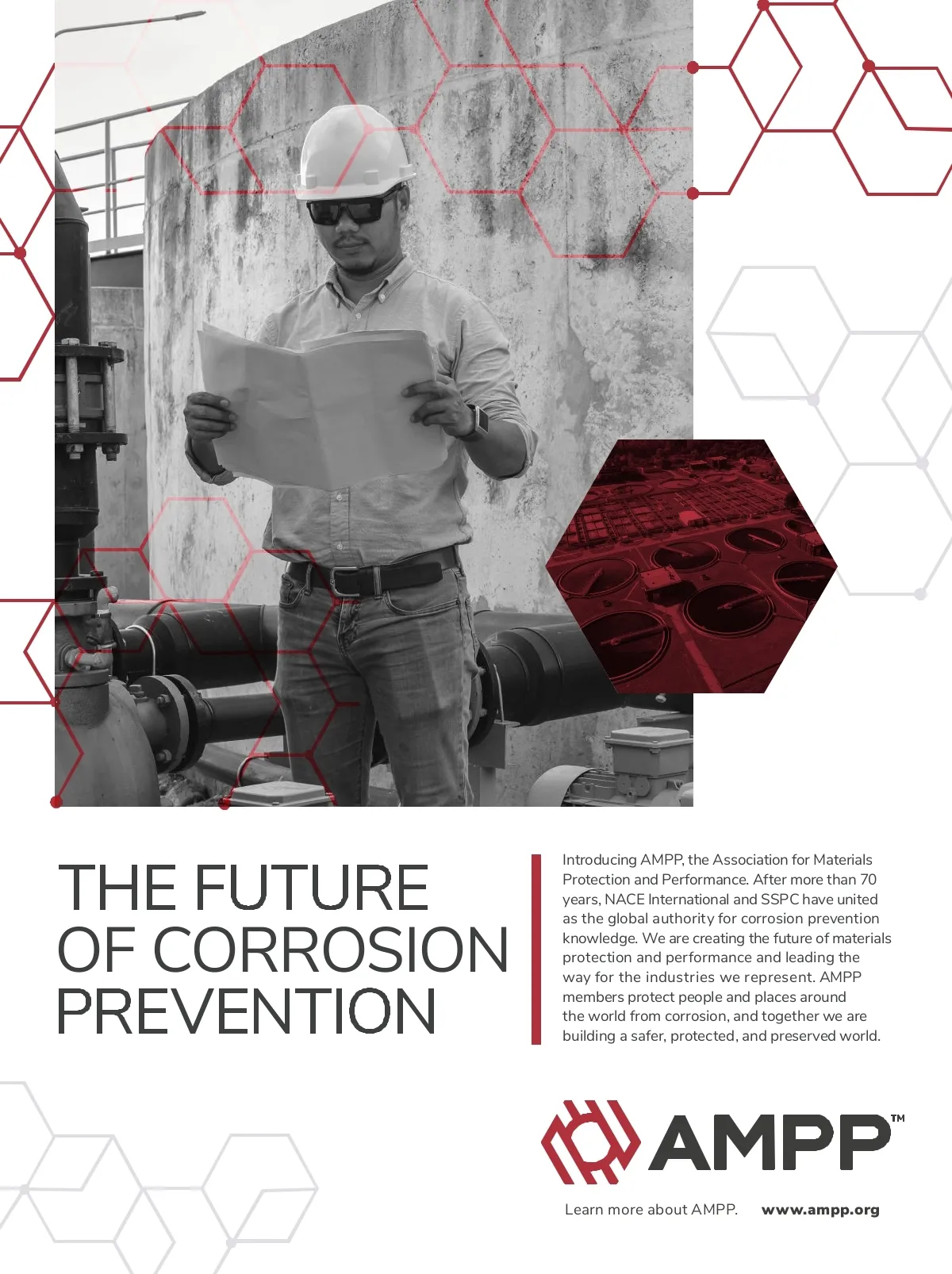 THE FUTURE
OF CORROSION
PREVENTION

Introducing AMPP, the Association for Materials Protection and Performance. After more than 70 years, NACE International and SSPC have united as the global authority for corrosion prevention knowledge. We are creating the future of materials protection and performance and leading the way for the industries we represent. AMPP members protect people and places around the world from corrosion, and together we are building a safer, protected, and preserved world.

AMPP™

Learn more about AMPP. www.ampp.org